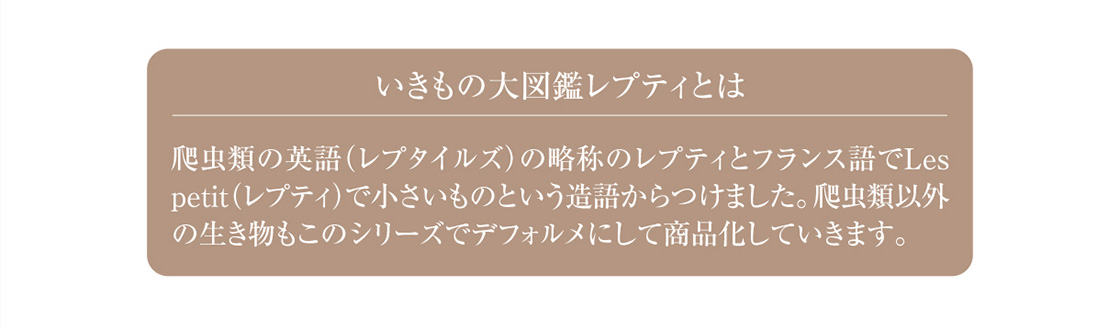 いきもの大図鑑レプティとは

爬虫類の英語（レプタイルズ）の略称のレプティとフランス語でLes petit（レプティ）で小さいものという造語からつけました。爬虫類以外の生き物もこのシリーズでデフォルメにして商品化していきます。